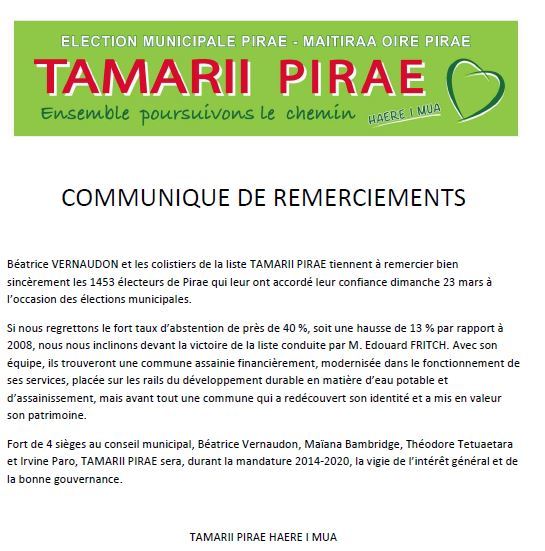 ELECTION MUNICIPALE PIRAE - MAITIRAA OIRE PIRAE

TAMARII PIRAE

Ensemble poursuivons le chemin

HAERE I MUA

COMMUNIQUE DE REMERCIEMENTS

Béatrice VERNAUDON et les colistiers de la liste TAMARII PIRAE tiennent à remercier bien sincèrement les 1453 électeurs de Pirae qui leur ont accordé leur confiance dimanche 23 mars à l'occasion des élections municipales.

Si nous regrettons le fort taux d'abstention de près de 40 %, soit une hausse de 13 % par rapport à 2008, nous nous inclinons devant la victoire de la liste conduite par M. Edouard FRITCH. Avec son équipe, ils trouveront une commune assainie financièrement, modernisée dans le fonctionnement de ses services, placée sur les rails du développement durable en matière d'eau potable et d'assainissement, mais avant tout une commune qui a redécouvert son identité et a mis en valeur son patrimoine.

Fort de 4 sièges au conseil municipal, Béatrice Vernaudon, Maïana Bambridge, Théodore Tetuaetara et Irvine Paro, TAMARII PIRAE sera, durant la mandature 2014-2020, la vigie de l'intérêt général et de la bonne gouvernance.

TAMARII PIRAE HAERE I MUA